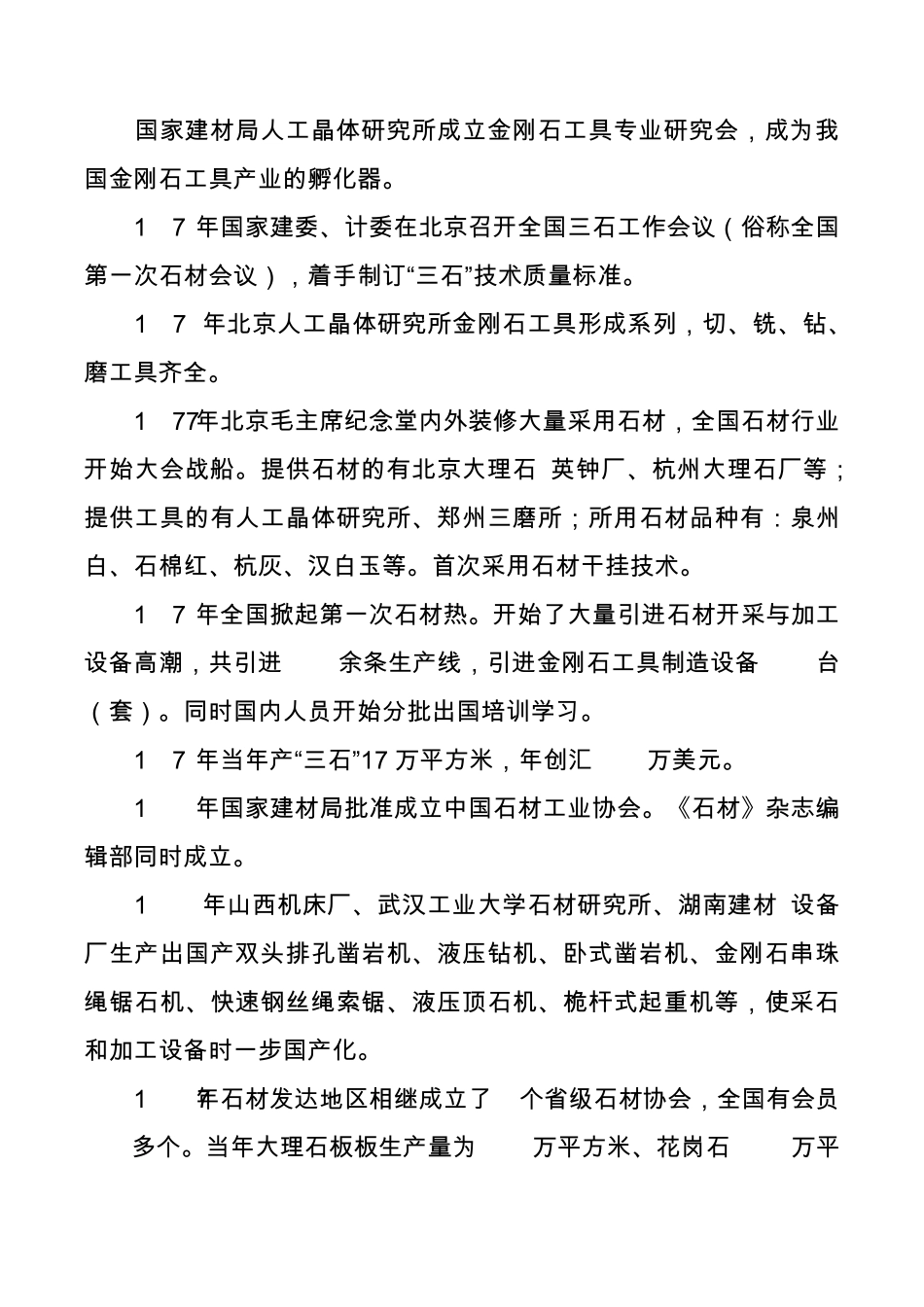 国家建材局人工晶体研究所成立金刚石工具专业研究会，成为我国金刚石工具产业的孵化器。

1　7 年国家建委、计委在北京召开全国三石工作会议（俗称全国第一次石材会议），着手制订“三石”技术质量标准。

1　7 年北京人工晶体研究所金刚石工具形成系列，切、铣、钻、磨工具齐全。

1　77年北京毛主席纪念堂内外装修大量采用石材，全国石材行业开始大会战船。提供石材的有北京大理石 英钟厂、杭州大理石厂等；提供工具的有人工晶体研究所、郑州三磨所；所用石材品种有：泉州白、石棉红、杭灰、汉白玉等。首次采用石材干挂技术。

1　7 年全国掀起第一次石材热。开始了大量引进石材开采与加工设备高潮，共引进　余条生产线，引进金刚石工具制造设备　台（套）。同时国内人员开始分批出国培训学习。

1　7 年当年产“三石”17 万平方米，年创汇　万美元。

1　年国家建材局批准成立中国石材工业协会。《石材》杂志编辑部同时成立。

1　年山西机床厂、武汉工业大学石材研究所、湖南建材 设备厂生产出国产双头排孔凿岩机、液压钻机、卧式凿岩机、金刚石串珠绳锯石机、快速钢丝绳索锯、液压顶石机、桅杆式起重机等，使采石和加工设备时一步国产化。

1　年石材发达地区相继成立了　个省级石材协会，全国有会员　多个。当年大理石板板生产量为　万平方米、花岗石　万平